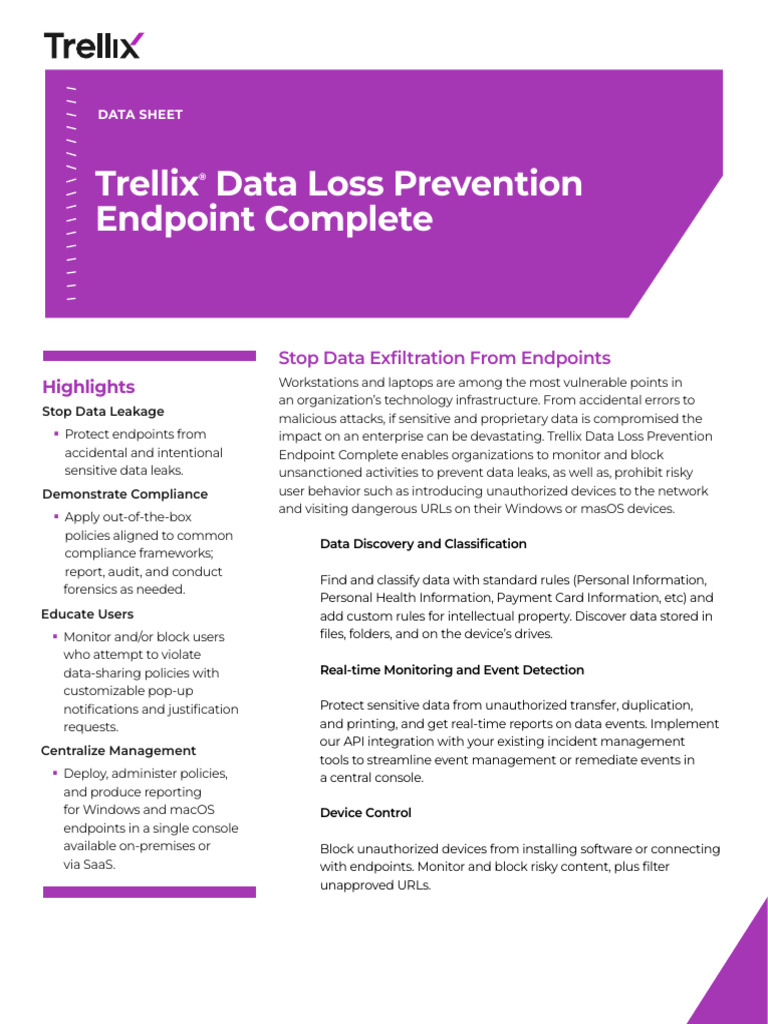 Trellix

DATA SHEET

Trellix® Data Loss Prevention Endpoint Complete

Highlights

Stop Data Leakage

▪ Protect endpoints from accidental and intentional sensitive data leaks.

Demonstrate Compliance

▪ Apply out-of-the-box policies aligned to common compliance frameworks; report, audit, and conduct forensics as needed.

Educate Users

▪ Monitor and/or block users who attempt to violate data-sharing policies with customizable pop-up notifications and justification requests.

Centralize Management

▪ Deploy, administer policies, and produce reporting for Windows and macOS endpoints in a single console available on-premises or via SaaS.

Stop Data Exfiltration From Endpoints

Workstations and laptops are among the most vulnerable points in an organization's technology infrastructure. From accidental errors to malicious attacks, if sensitive and proprietary data is compromised the impact on an enterprise can be devastating. Trellix Data Loss Prevention Endpoint Complete enables organizations to monitor and block unsanctioned activities to prevent data leaks, as well as, prohibit risky user behavior such as introducing unauthorized devices to the network and visiting dangerous URLs on their Windows or masOS devices.

Data Discovery and Classification

Find and classify data with standard rules (Personal Information, Personal Health Information, Payment Card Information, etc) and add custom rules for intellectual property. Discover data stored in files, folders, and on the device's drives.

Real-time Monitoring and Event Detection

Protect sensitive data from unauthorized transfer, duplication, and printing, and get real-time reports on data events. Implement our API integration with your existing incident management tools to streamline event management or remediate events in a central console.

Device Control

Block unauthorized devices from installing software or connecting with endpoints. Monitor and block risky content, plus filter unapproved URLs.